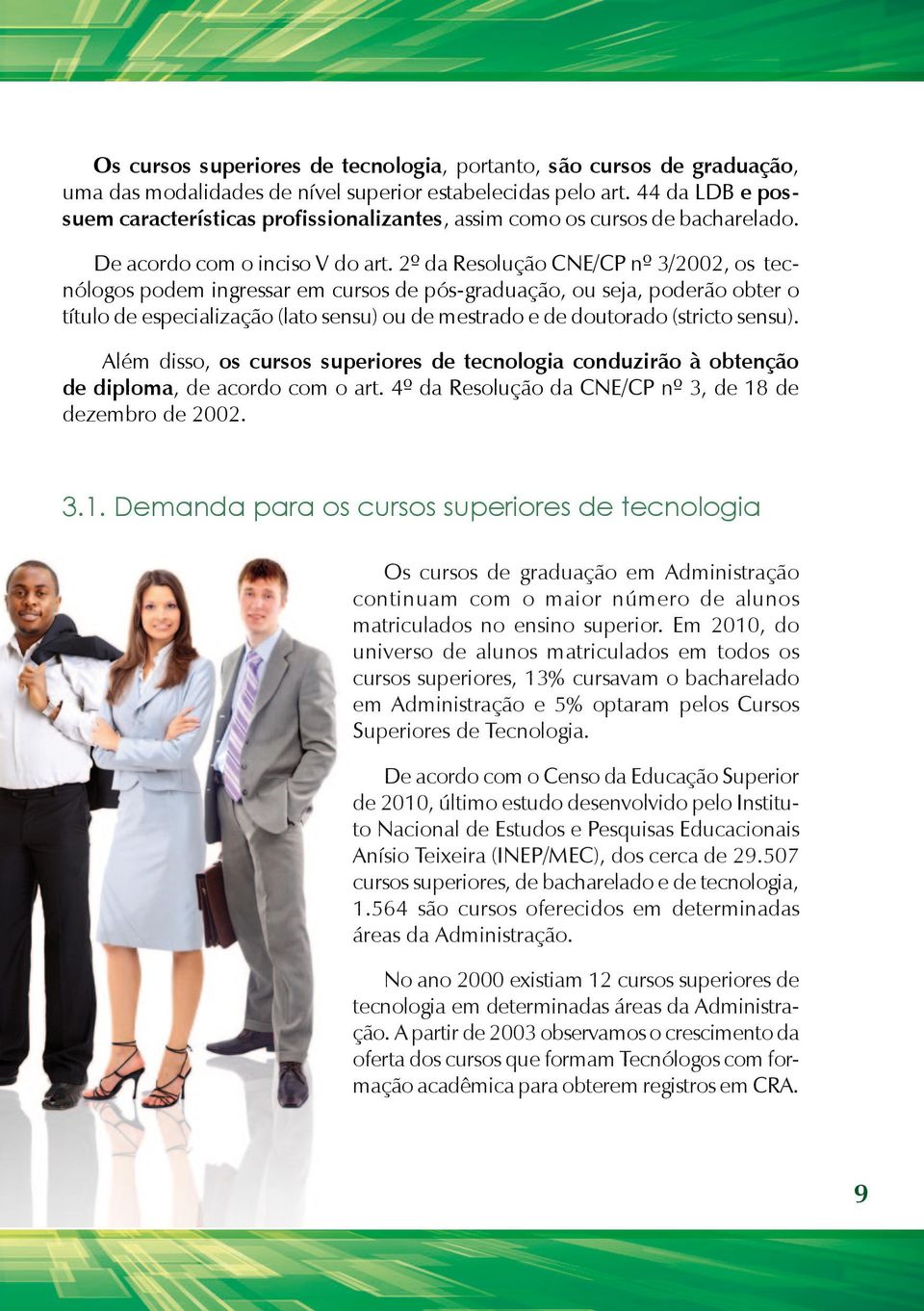 Os cursos superiores de tecnologia, portanto, são cursos de graduação, uma das modalidades de nível superior estabelecidas pelo art. 44 da LDB e possuem características profissionalizantes, assim como os cursos de bacharelado.

De acordo com o inciso V do art. 2º da Resolução CNE/CP nº 3/2002, os tecnólogos podem ingressar em cursos de pós-graduação, ou seja, poderão obter o título de especialização (lato sensu) ou de mestrado e de doutorado (stricto sensu).

Além disso, os cursos superiores de tecnologia conduzirão à obtenção de diploma, de acordo com o art. 4º da Resolução da CNE/CP nº 3, de 18 de dezembro de 2002.

3.1. Demanda para os cursos superiores de tecnologia

Os cursos de graduação em Administração continuam com o maior número de alunos matriculados no ensino superior. Em 2010, do universo de alunos matriculados em todos os cursos superiores, 13% cursavam o bacharelado em Administração e 5% optaram pelos Cursos Superiores de Tecnologia.

De acordo com o Censo da Educação Superior de 2010, último estudo desenvolvido pelo Instituto Nacional de Estudos e Pesquisas Educacionais Anísio Teixeira (INEP/MEC), dos cerca de 29.507 cursos superiores, de bacharelado e de tecnologia, 1.564 são cursos oferecidos em determinadas áreas da Administração.

No ano 2000 existiam 12 cursos superiores de tecnologia em determinadas áreas da Administração. A partir de 2003 observamos o crescimento da oferta dos cursos que formam Tecnólogos com formação acadêmica para obterem registros em CRA.

9